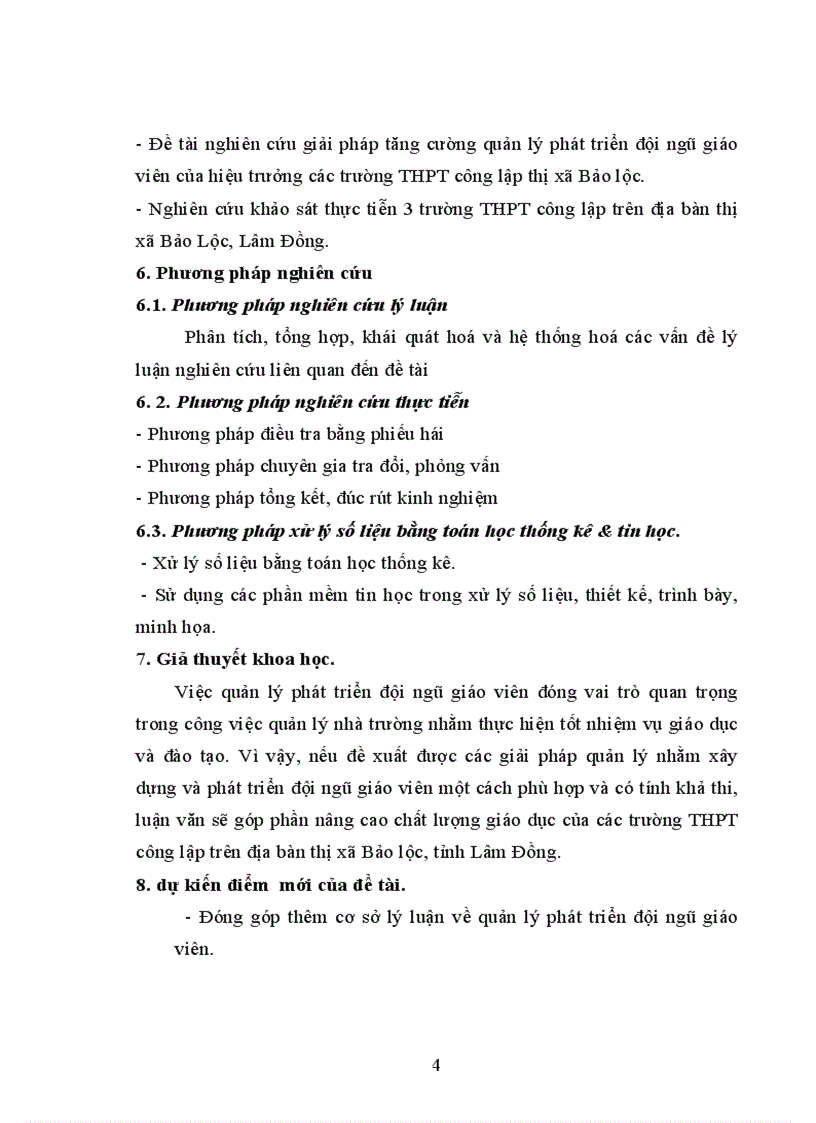 - Đề tài nghiên cứu giải pháp tăng cường quản lý phát triển đội ngũ giáo viên của hiệu trưởng các trường THPT công lập thị xã Bảo lộc.
- Nghiên cứu khảo sát thực tiễn 3 trường THPT công lập trên địa bàn thị xã Bảo Lộc, Lâm Đồng.

6. Phương pháp nghiên cứu

6.1. Phương pháp nghiên cứu lý luận

Phân tích, tổng hợp, khái quát hoá và hệ thống hoá các vấn đề lý luận nghiên cứu liên quan đến đề tài

6. 2. Phương pháp nghiên cứu thực tiễn

- Phương pháp điều tra bằng phiếu hái
- Phương pháp chuyên gia tra đổi, phỏng vấn
- Phương pháp tổng kết, đúc rút kinh nghiệm

6.3. Phương pháp xử lý số liệu bằng toán học thống kê & tin học.

- Xử lý số liệu bằng toán học thống kê.
- Sử dụng các phần mềm tin học trong xử lý số liệu, thiết kế, trình bày, minh họa.

7. Giả thuyết khoa học.

Việc quản lý phát triển đội ngũ giáo viên đóng vai trò quan trọng trong công việc quản lý nhà trường nhằm thực hiện tốt nhiệm vụ giáo dục và đào tạo. Vì vậy, nếu đề xuất được các giải pháp quản lý nhằm xây dựng và phát triển đội ngũ giáo viên một cách phù hợp và có tính khả thi, luận văn sẽ góp phần nâng cao chất lượng giáo dục của các trường THPT công lập trên địa bàn thị xã Bảo lộc, tỉnh Lâm Đồng.

8. dự kiến điểm mới của đề tài.

- Đóng góp thêm cơ sở lý luận về quản lý phát triển đội ngũ giáo viên.

4